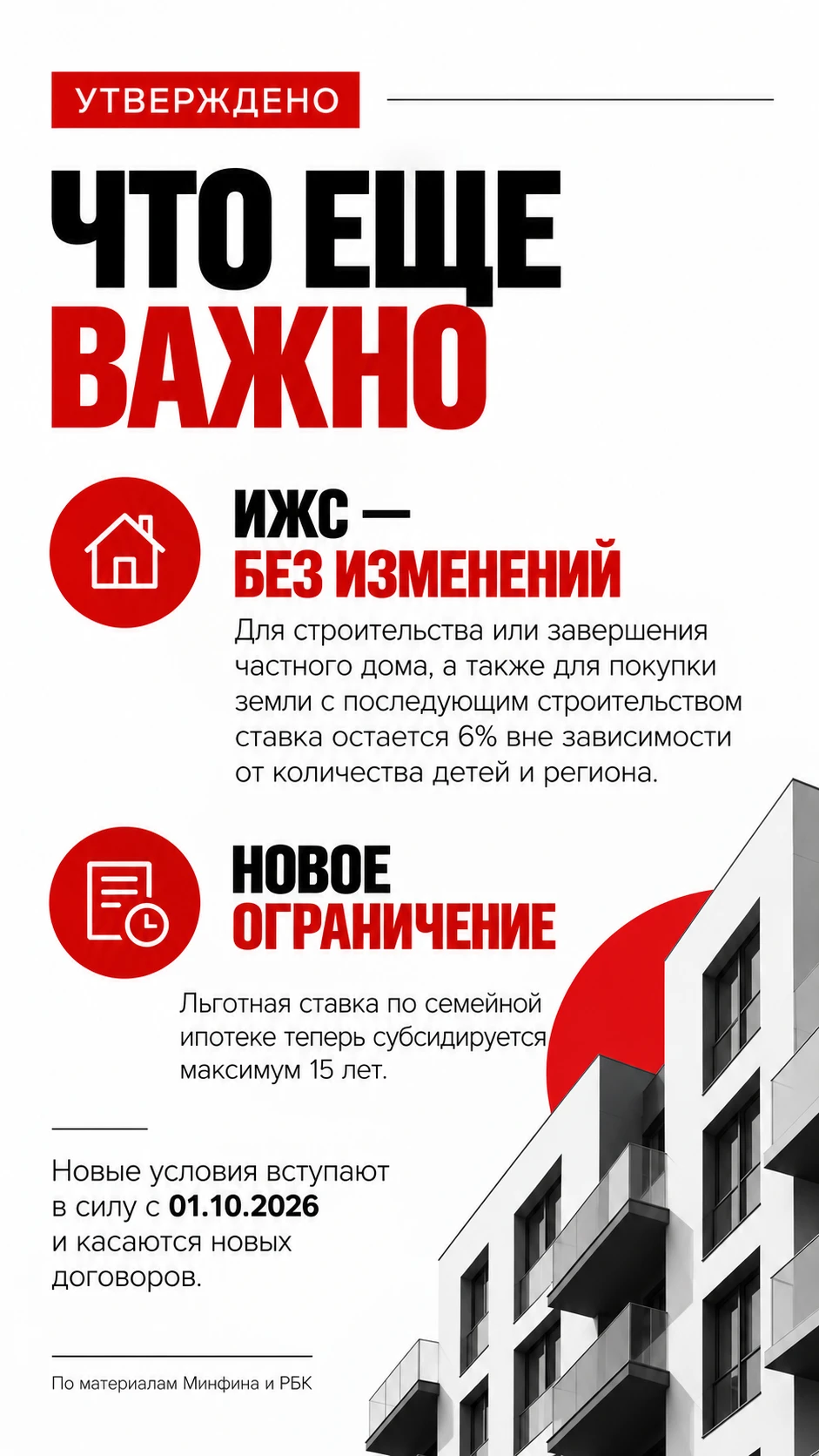 УТВЕРЖДЕНО

ЧТО ЕЩЕ
ВАЖНО

ИЖС —
БЕЗ ИЗМЕНЕНИЙ

Для строительства или завершения частного дома, а также для покупки земли с последующим строительством ставка остается 6% вне зависимости от количества детей и региона.

НОВОЕ
ОГРАНИЧЕНИЕ

Льготная ставка по семейной ипотеке теперь субсидируется максимум 15 лет.

Новые условия вступают в силу с 01.10.2026 и касаются новых договоров.

По материалам Минфина и РБК